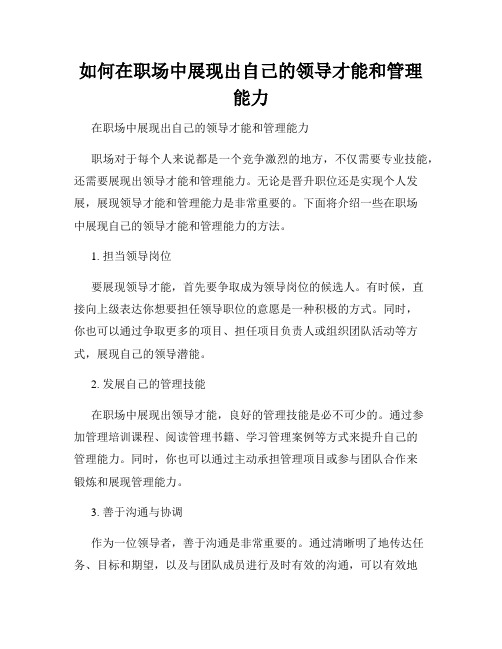 如何在职场中展现出自己的领导才能和管理能力

在职场中展现出自己的领导才能和管理能力

职场对于每个人来说都是一个竞争激烈的地方，不仅需要专业技能，还需要展现出领导才能和管理能力。无论是晋升职位还是实现个人发展，展现领导才能和管理能力是非常重要的。下面将介绍一些在职场中展现自己的领导才能和管理能力的方法。

1. 担当领导岗位

要展现领导才能，首先要争取成为领导岗位的候选人。有时候，直接向上级表达你想要担任领导职位的意愿是一种积极的方式。同时，你也可以通过争取更多的项目、担任项目负责人或组织团队活动等方式，展现自己的领导潜能。

2. 发展自己的管理技能

在职场中展现出领导才能，良好的管理技能是必不可少的。通过参加管理培训课程、阅读管理书籍、学习管理案例等方式来提升自己的管理能力。同时，你也可以通过主动承担管理项目或参与团队合作来锻炼和展现管理能力。

3. 善于沟通与协调

作为一位领导者，善于沟通是非常重要的。通过清晰明了地传达任务、目标和期望，以及与团队成员进行及时有效的沟通，可以有效地